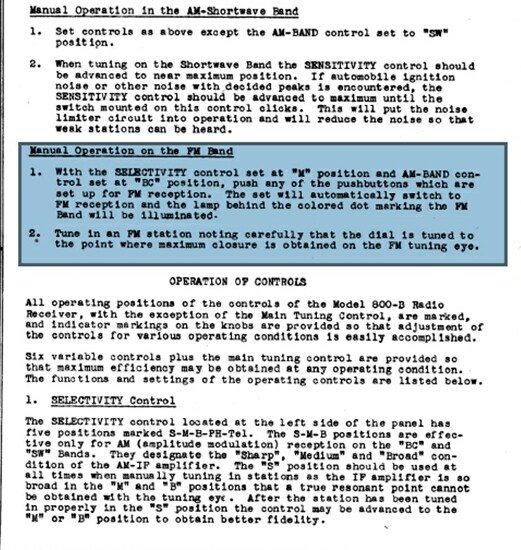 Manual Operation in the AM-Shortwave Band

1. Set controls as above except the AM-BAND control set to "SW" position.

2. When tuning on the Shortwave Band the SENSITIVITY control should be advanced to near maximum position. If automobile ignition noise or other noise with decided peaks is encountered, the SENSITIVITY control should be advanced to maximum until the switch mounted on this control clicks. This will put the noise limiter circuit into operation and will reduce the noise so that weak stations can be heard.

Manual Operation on the FM Band

1. With the SELECTIVITY control set at "M" position and AM-BAND control set at "BC" position, push any of the pushbuttons which are set up for FM reception. The set will automatically switch to FM reception and the lamp behind the colored dot marking the FM Band will be illuminated.

2. Tune in an FM station noting carefully that the dial is tuned to the point where maximum closure is obtained on the FM tuning eye.

OPERATION OF CONTROLS

All operating positions of the controls of the Model 800-B Radio Receiver, with the exception of the Main Tuning Control, are marked, and indicator markings on the knobs are provided so that adjustment of the controls for various operating conditions is easily accomplished.

Six variable controls plus the main tuning control are provided so that maximum efficiency may be obtained at any operating condition. The functions and settings of the operating controls are listed below.

1. SELECTIVITY Control

The SELECTIVITY control located at the left side of the panel has five positions marked S-M-B-PH-Tel. The S-M-B positions are effective only for AM (amplitude modulation) reception on the "BC" and "SW" Bands. They designate the "Sharp", "Medium" and "Broad" condition of the AM-IF amplifier. The "S" position should be used at all times when manually tuning in stations as the IF amplifier is so broad in the "M" and "B" positions that a true resonant point cannot be obtained with the tuning eye. After the station has been tuned in properly in the "S" position the control may be advanced to the "M" or "B" position to obtain better fidelity.